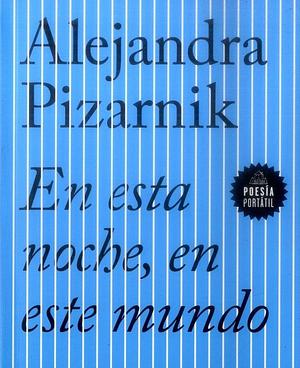 Alejandra Pizarnik

En esta noche, en este mundo

POESÍA PORTÁTIL